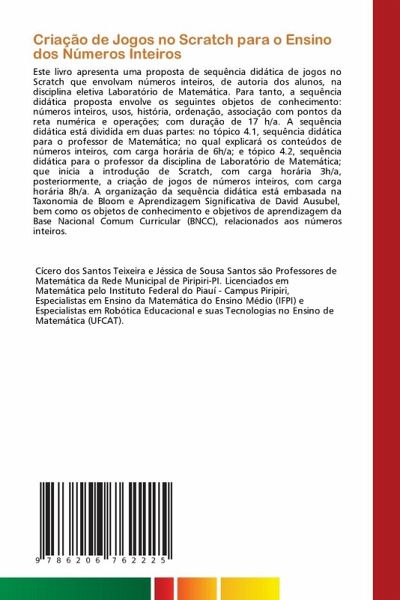 Criação de Jogos no Scratch para o Ensino dos Números Inteiros

Este livro apresenta uma proposta de sequência didática de jogos no Scratch que envolvam números inteiros, de autoria dos alunos, na disciplina eletiva Laboratório de Matemática. Para tanto, a sequência didática proposta envolve os seguintes objetos de conhecimento: números inteiros, usos, história, ordenação, associação com pontos da reta numérica e operações; com duração de 17 h/a. A sequência didática está dividida em duas partes: no tópico 4.1, sequência didática para o professor de Matemática; no qual explicará os conteúdos de números inteiros, com carga horária de 6h/a; e tópico 4.2, sequência didática para o professor da disciplina de Laboratório de Matemática; que inicia a introdução de Scratch, com carga horária 3h/a, posteriormente, a criação de jogos de números inteiros, com carga horária 8h/a. A organização da sequência didática está embasada na Taxonomia de Bloom e Aprendizagem Significativa de David Ausubel, bem como os objetos de conhecimento e objetivos de aprendizagem da Base Nacional Comum Curricular (BNCC), relacionados aos números inteiros.

Cícero dos Santos Teixeira e Jéssica de Sousa Santos são Professores de Matemática da Rede Municipal de Piripiri-PI. Licenciados em Matemática pelo Instituto Federal do Piauí - Campus Piripiri, Especialistas em Ensino da Matemática do Ensino Médio (IFPI) e Especialistas em Robótica Educacional e suas Tecnologias no Ensino de Matemática (UFCAT).

9 786206 762225